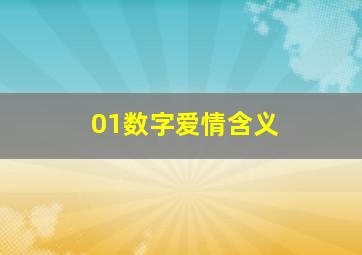 01数字爱情含义